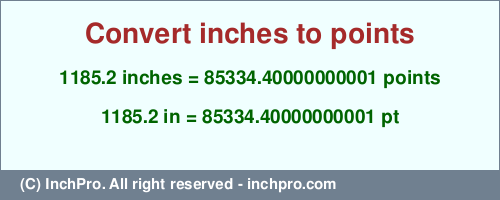 Convert inches to points

1185.2 inches = 85334.40000000001 points

1185.2 in = 85334.40000000001 pt

(C) InchPro. All right reserved - inchpro.com